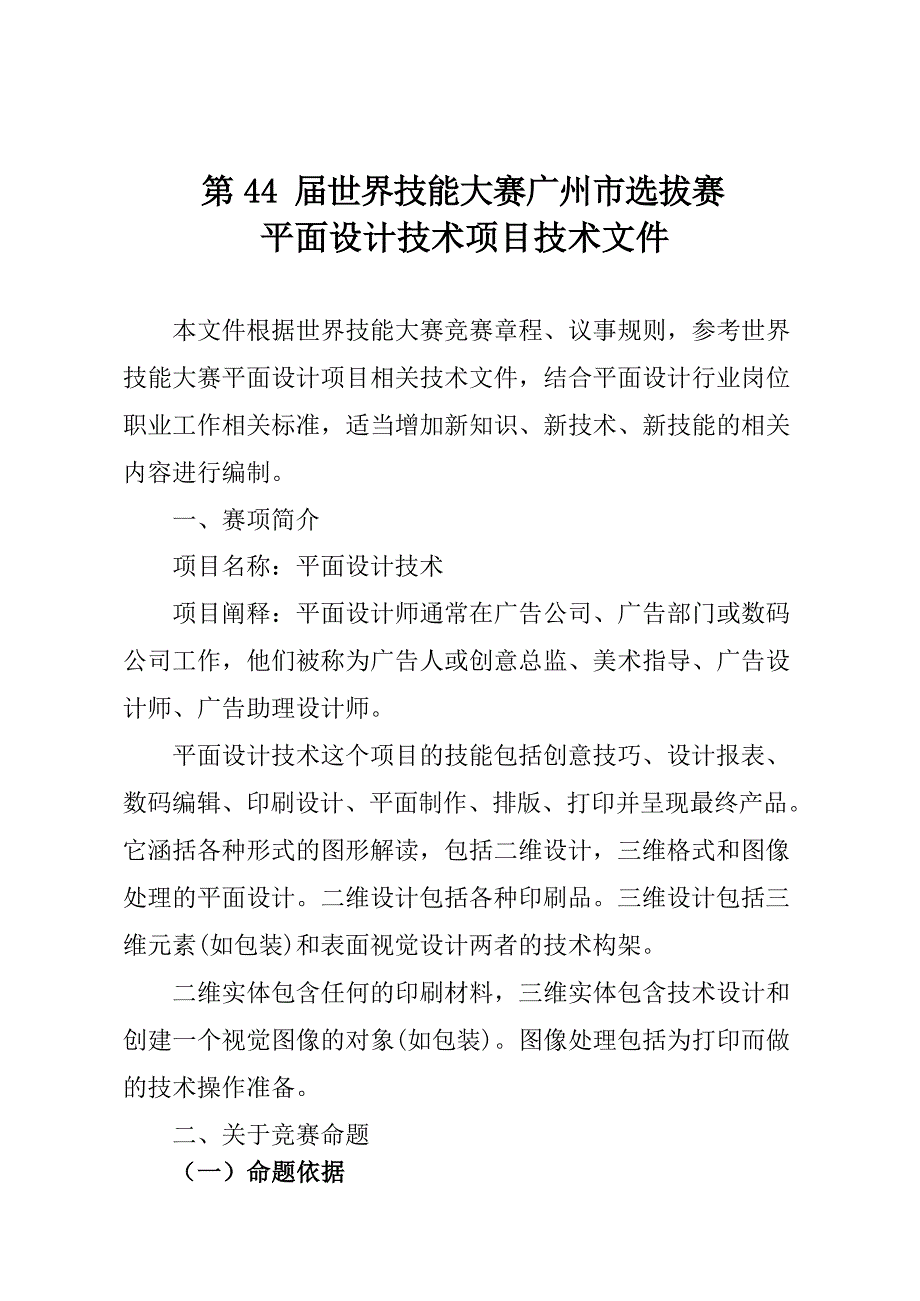 第 44 届世界技能大赛广州市选拔赛
平面设计技术项目技术文件

本文件根据世界技能大赛竞赛章程、议事规则，参考世界技能大赛平面设计项目相关技术文件，结合平面设计行业岗位职业工作相关标准，适当增加新知识、新技术、新技能的相关内容进行编制。

一、赛项简介

项目名称：平面设计技术

项目阐释：平面设计师通常在广告公司、广告部门或数码公司工作，他们被称为广告人或创意总监、美术指导、广告设计师、广告助理设计师。

平面设计技术这个项目的技能包括创意技巧、设计报表、数码编辑、印刷设计、平面制作、排版、打印并呈现最终产品。它涵括各种形式的图形解读，包括二维设计，三维格式和图像处理的平面设计。二维设计包括各种印刷品。三维设计包括三维元素(如包装)和表面视觉设计两者的技术构架。

二维实体包含任何的印刷材料，三维实体包含技术设计和创建一个视觉图像的对象(如包装)。图像处理包括为打印而做的技术操作准备。

二、关于竞赛命题

（一）命题依据